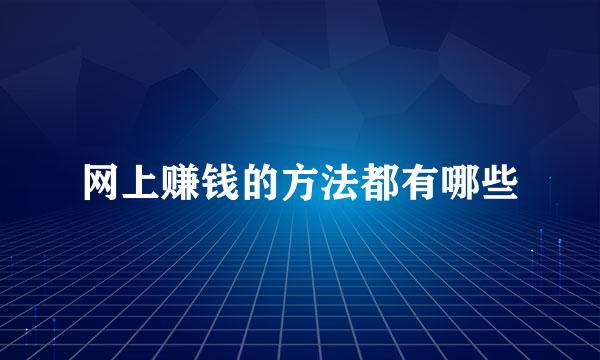 网上赚钱的方法都有哪些